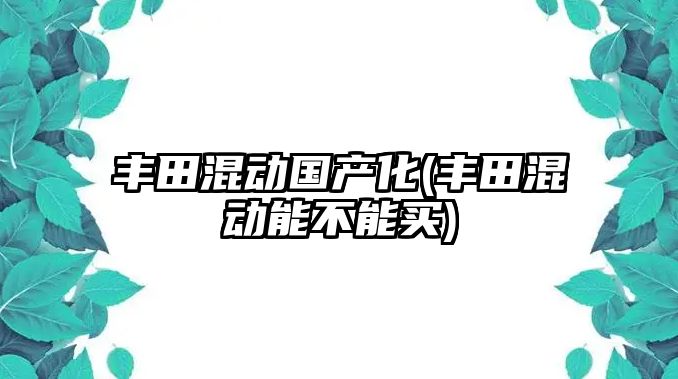 丰田混动国产化(丰田混动能不能买)